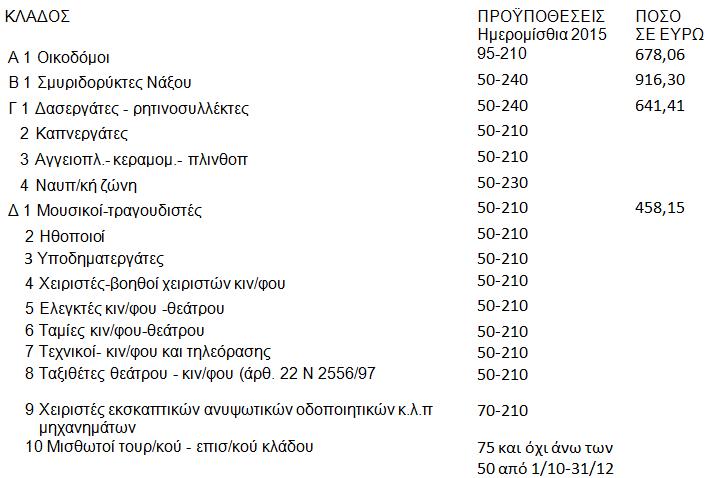 | ΚΛΑΔΟΣ | ΠΡΟΫΠΟΘΕΣΕΙΣ Ημερομίσθια 2015 | ΠΟΣΟ ΣΕ ΕΥΡΩ |
|---|---|---|
| Α 1 Οικοδόμοι | 95-210 | 678,06 |
| Β 1 Σμυριδορύκτες Νάξου | 50-240 | 916,30 |
| Γ 1 Δασεργάτες - ρητινοσυλλέκτες | 50-240 | 641,41 |
| 2 Καπνεργάτες | 50-210 | |
| 3 Αγγειοπλ.- κεραμομ.- πλινθοπ | 50-210 | |
| 4 Ναυπ/κή ζώνη | 50-230 | |
| Δ 1 Μουσικοί-τραγουδιστές | 50-210 | 458,15 |
| 2 Ηθοποιοί | 50-210 | |
| 3 Υποδηματεργάτες | 50-210 | |
| 4 Χειριστές-βοηθοί χειριστών κιν/φου | 50-210 | |
| 5 Ελεγκτές κιν/φου -θεάτρου | 50-210 | |
| 6 Ταμίες κιν/φου-θεάτρου | 50-210 | |
| 7 Τεχνικοί- κιν/φου και τηλεόρασης | 50-210 | |
| 8 Ταξιθέτες θεάτρου - κιν/φου (άρθ. 22 Ν 2556/97 | 50-210 | |
| 9 Χειριστές εκσκαπτικών ανυψωτικών οδοποιητικών κ.λ.π μηχανημάτων | 70-210 | |
| 10 Μισθωτοί τουρ/κού - επισ/κού κλάδου | 75 και όχι άνω των 50 από 1/10-31/12 | |